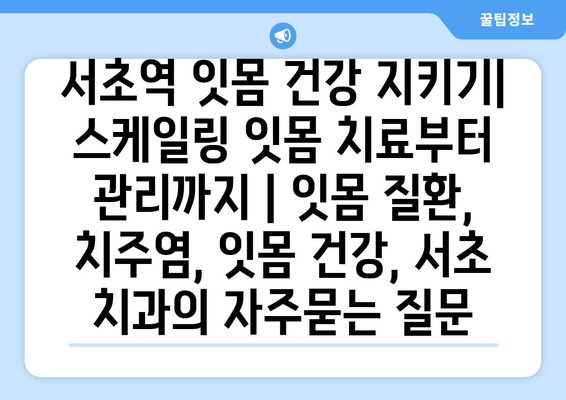 꿀팁정보

서초역 잇몸 건강 지키기| 스케일링 잇몸 치료부터 관리까지 | 잇몸 질환, 치주염, 잇몸 건강, 서초 치과의 자주묻는 질문